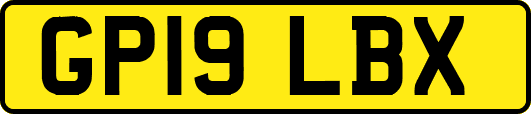 GP19 LBX